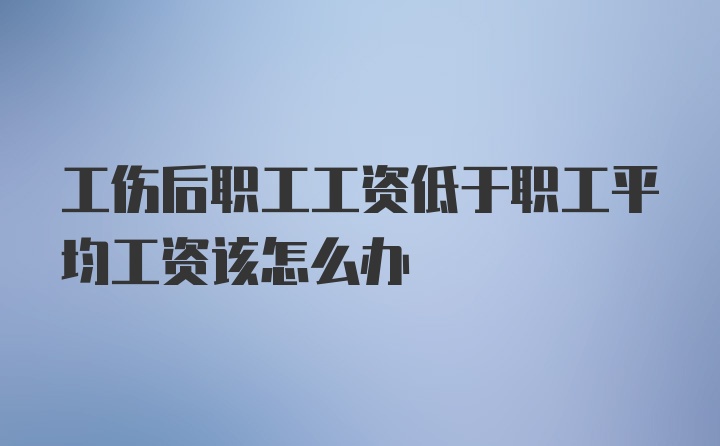 工伤后职工工资低于职工平均工资该怎么办